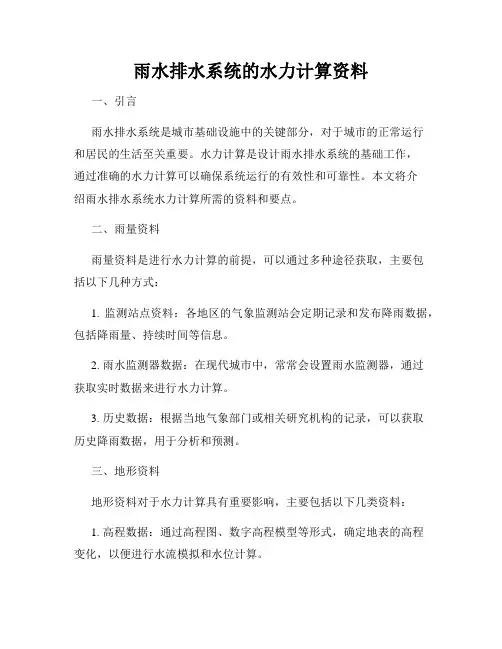 雨水排水系统的水力计算资料

一、引言

雨水排水系统是城市基础设施中的关键部分，对于城市的正常运行和居民的生活至关重要。水力计算是设计雨水排水系统的基础工作，通过准确的水力计算可以确保系统运行的有效性和可靠性。本文将介绍雨水排水系统水力计算所需的资料和要点。

二、雨量资料

雨量资料是进行水力计算的前提，可以通过多种途径获取，主要包括以下几种方式：

1. 监测站点资料：各地区的气象监测站会定期记录和发布降雨数据，包括降雨量、持续时间等信息。

2. 雨水监测器数据：在现代城市中，常常会设置雨水监测器，通过获取实时数据来进行水力计算。

3. 历史数据：根据当地气象部门或相关研究机构的记录，可以获取历史降雨数据，用于分析和预测。

三、地形资料

地形资料对于水力计算具有重要影响，主要包括以下几类资料：

1. 高程数据：通过高程图、数字高程模型等形式，确定地表的高程变化，以便进行水流模拟和水位计算。